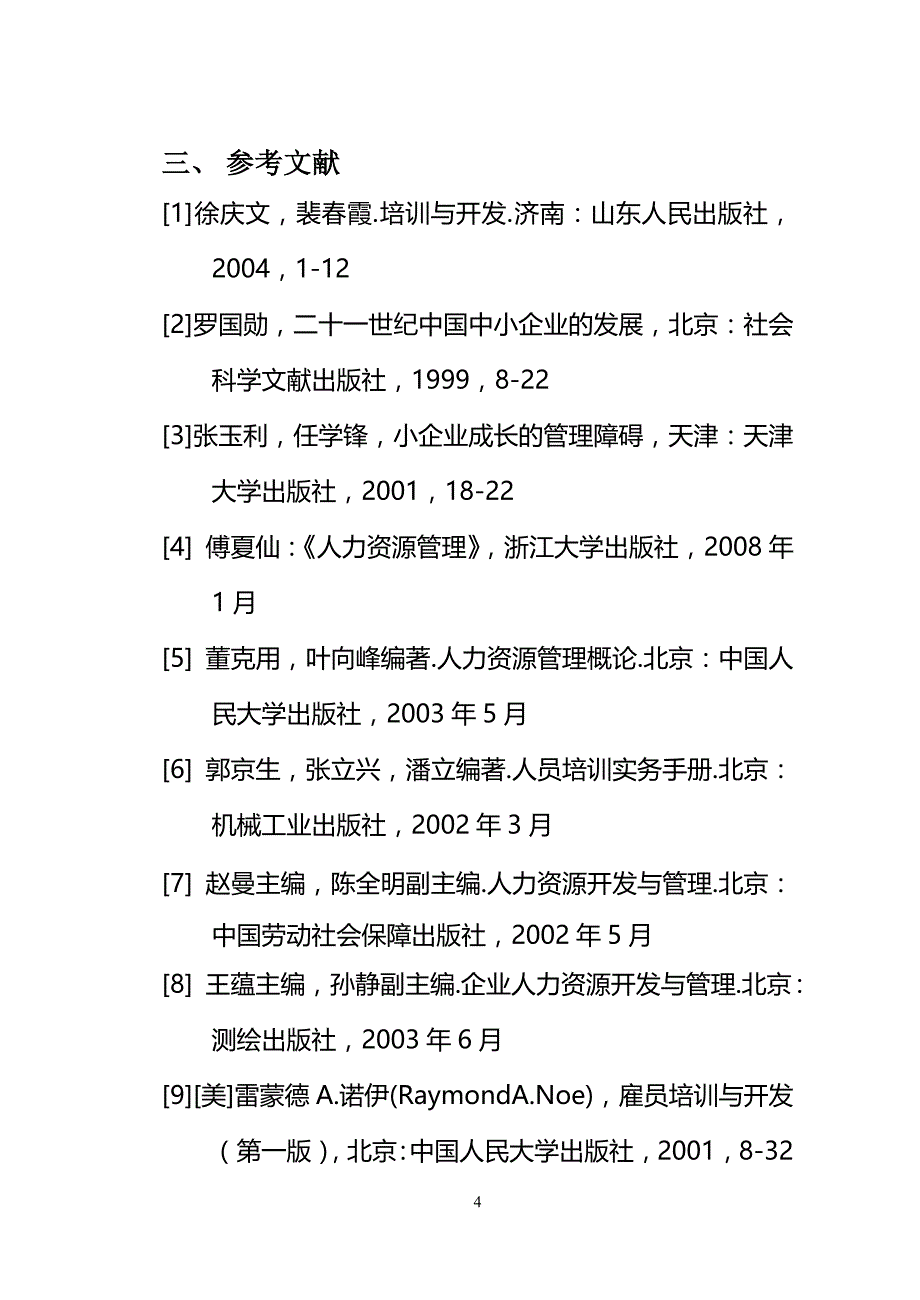 三、 参考文献

[1]徐庆文，裴春霞.培训与开发.济南：山东人民出版社，2004，1-12

[2]罗国勋，二十一世纪中国中小企业的发展，北京：社会科学文献出版社，1999，8-22

[3]张玉利，任学锋，小企业成长的管理障碍，天津：天津大学出版社，2001，18-22

[4] 傅夏仙：《人力资源管理》，浙江大学出版社，2008 年 1 月

[5] 董克用，叶向峰编著.人力资源管理概论.北京：中国人民大学出版社，2003 年 5 月

[6] 郭京生，张立兴，潘立编著.人员培训实务手册.北京：机械工业出版社，2002 年 3 月

[7] 赵曼主编，陈全明副主编.人力资源开发与管理.北京：中国劳动社会保障出版社，2002 年 5 月

[8] 王蕴主编，孙静副主编.企业人力资源开发与管理.北京：测绘出版社，2003 年 6 月

[9][美]雷蒙德 A.诺伊(RaymondA.Noe)，雇员培训与开发（第一版），北京：中国人民大学出版社，2001，8-32

4